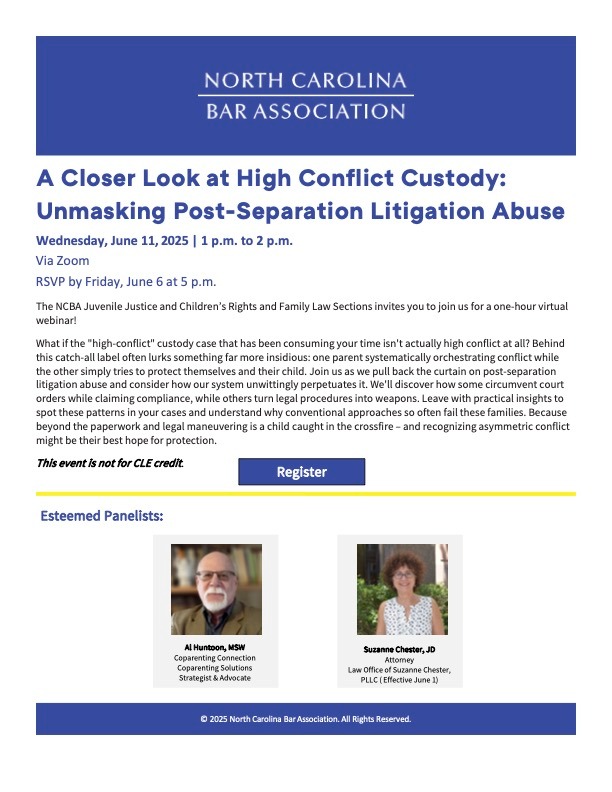 NORTH CAROLINA
BAR ASSOCIATION

A Closer Look at High Conflict Custody: Unmasking Post-Separation Litigation Abuse

Wednesday, June 11, 2025 | 1 p.m. to 2 p.m.
Via Zoom
RSVP by Friday, June 6 at 5 p.m.

The NCBA Juvenile Justice and Children's Rights and Family Law Sections invites you to join us for a one-hour virtual webinar!

What if the "high-conflict" custody case that has been consuming your time isn't actually high conflict at all? Behind this catch-all label often lurks something far more insidious: one parent systematically orchestrating conflict while the other simply tries to protect themselves and their child. Join us as we pull back the curtain on post-separation litigation abuse and consider how our system unwittingly perpetuates it. We'll discover how some circumvent court orders while claiming compliance, while others turn legal procedures into weapons. Leave with practical insights to spot these patterns in your cases and understand why conventional approaches so often fail these families. Because beyond the paperwork and legal maneuvering is a child caught in the crossfire – and recognizing asymmetric conflict might be their best hope for protection.

This event is not for CLE credit.

Register

Esteemed Panelists:

Al Huntoon, MSW
Coparenting Connection
Coparenting Solutions
Strategist & Advocate

Suzanne Chester, JD
Attorney
Law Office of Suzanne Chester, PLLC ( Effective June 1)

© 2025 North Carolina Bar Association. All Rights Reserved.